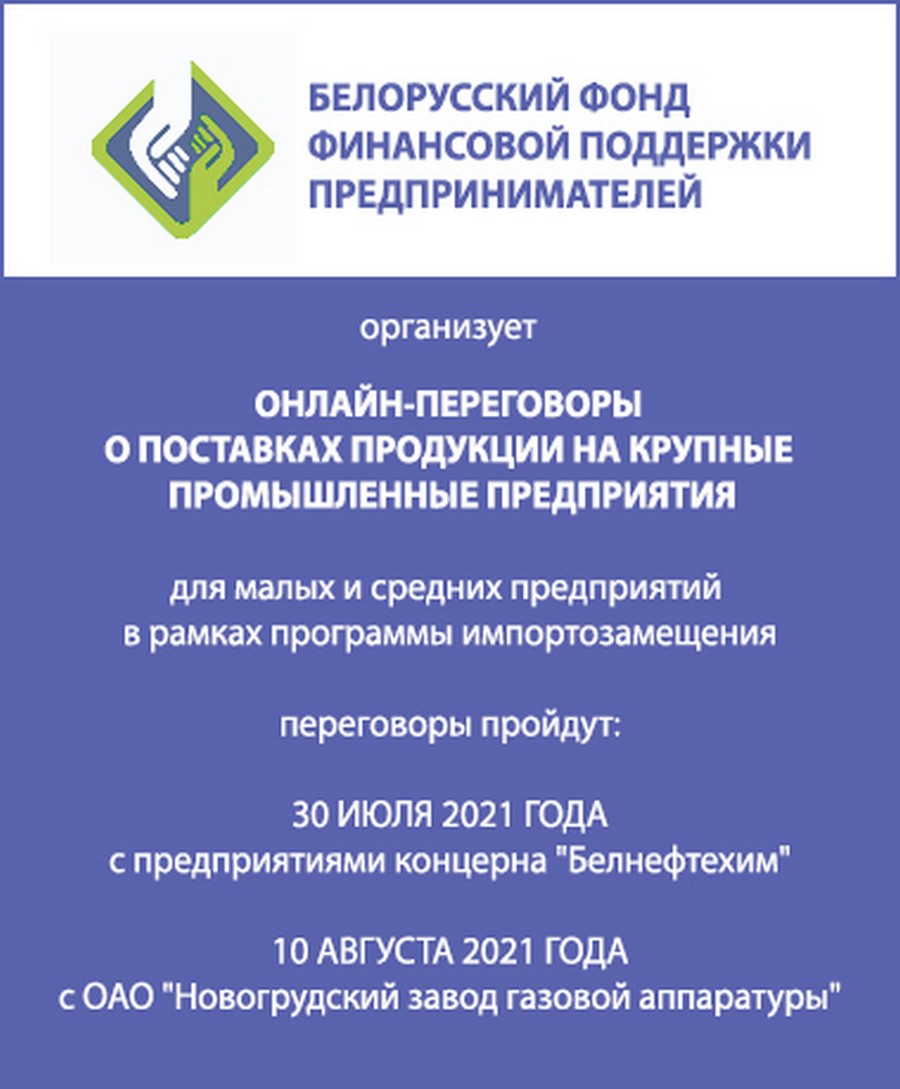 БЕЛОРУССКИЙ ФОНД ФИНАНСОВОЙ ПОДДЕРЖКИ ПРЕДПРИНИМАТЕЛЕЙ

организует

ОНЛАЙН-ПЕРЕГОВОРЫ О ПОСТАВКАХ ПРОДУКЦИИ НА КРУПНЫЕ ПРОМЫШЛЕННЫЕ ПРЕДПРИЯТИЯ

для малых и средних предприятий в рамках программы импортозамещения

переговоры пройдут:

30 ИЮЛЯ 2021 ГОДА
с предприятиями концерна "Белнефтехим"

10 АВГУСТА 2021 ГОДА
с ОАО "Новогрудский завод газовой аппаратуры"